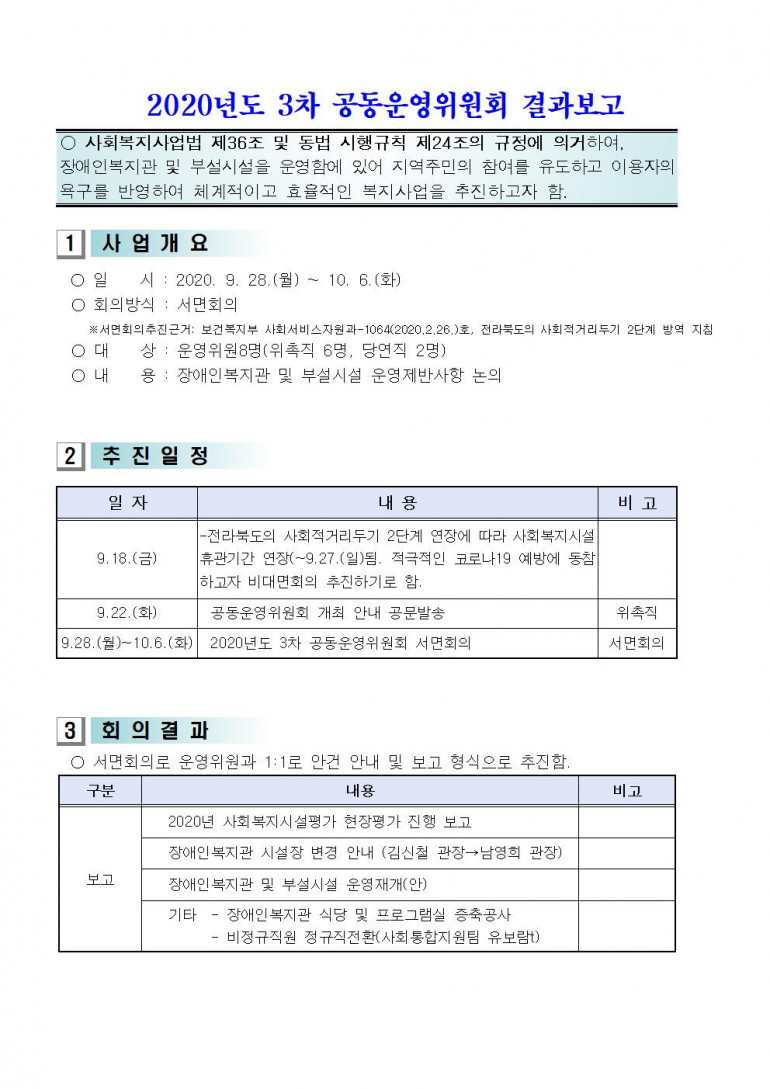 2020년도 3차 공동운영위원회 결과보고

○ 사회복지사업법 제36조 및 동법 시행규칙 제24조의 규정에 의거하여, 장애인복지관 및 부설시설을 운영함에 있어 지역주민의 참여를 유도하고 이용자의 욕구를 반영하여 체계적이고 효율적인 복지사업을 추진하고자 함.

1 사 업 개 요

○ 일 시 : 2020. 9. 28.(월) ~ 10. 6.(화)
○ 회의방식 : 서면회의
※서면회의추진근거: 보건복지부 사회서비스자원과-1064(2020.2.26.)호, 전라북도의 사회적거리두기 2단계 방역 지침
○ 대 상 : 운영위원8명(위촉직 6명, 당연직 2명)
○ 내 용 : 장애인복지관 및 부설시설 운영제반사항 논의

2 추 진 일 정

| 일 자 | 내 용 | 비 고 |
|---|---|---|
| 9.18.(금) | -전라북도의 사회적거리두기 2단계 연장에 따라 사회복지시설 휴관기간 연장(~9.27.(일)됨. 적극적인 코로나19 예방에 동참하고자 비대면회의 추진하기로 함. | |
| 9.22.(화) | 공동운영위원회 개최 안내 공문발송 | 위촉직 |
| 9.28.(월)~10.6.(화) | 2020년도 3차 공동운영위원회 서면회의 | 서면회의 |

3 회 의 결 과

○ 서면회의로 운영위원과 1:1로 안건 안내 및 보고 형식으로 추진함.

| 구분 | 내용 | 비고 |
|---|---|---|
| 보고 | 2020년 사회복지시설평가 현장평가 진행 보고 | |
| | 장애인복지관 시설장 변경 안내 (김신철 관장→남영희 관장) | |
| | 장애인복지관 및 부설시설 운영재개(안) | |
| | 기타 - 장애인복지관 식당 및 프로그램실 증축공사 - 비정규직원 정규직전환(사회통합지원팀 유보람t) | |